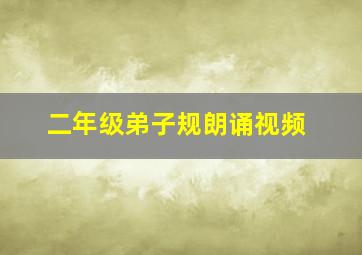 二年级弟子规朗诵视频